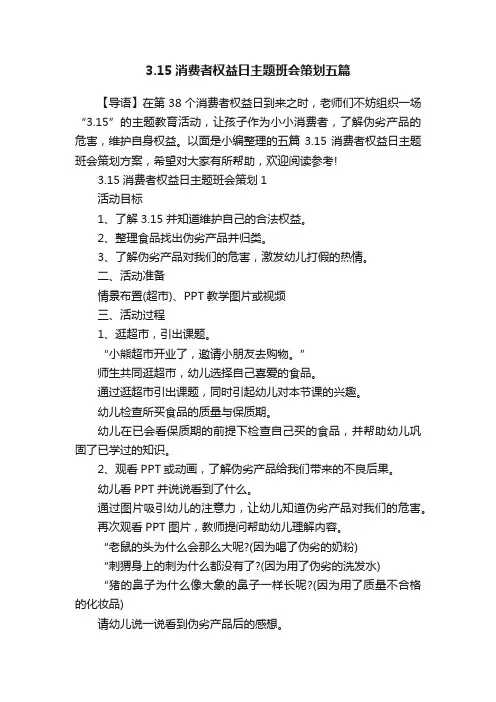 3.15 消费者权益日主题班会策划五篇

【导语】在第 38 个消费者权益日到来之时，老师们不妨组织一场“3.15”的主题教育活动，让孩子作为小小消费者，了解伪劣产品的危害，维护自身权益。以面是小编整理的五篇 3.15 消费者权益日主题班会策划方案，希望对大家有所帮助，欢迎阅读参考!

3.15 消费者权益日主题班会策划 1

活动目标

1、了解 3.15 并知道维护自己的合法权益。

2、整理食品找出伪劣产品并归类。

3、了解伪劣产品对我们的危害，激发幼儿打假的热情。

二、活动准备

情景布置(超市)、PPT 教学图片或视频

三、活动过程

1、逛超市，引出课题。

“小熊超市开业了，邀请小朋友去购物。”

师生共同逛超市，幼儿选择自己喜爱的食品。

通过逛超市引出课题，同时引起幼儿对本节课的兴趣。

幼儿检查所买食品的质量与保质期。

幼儿在已会看保质期的前提下检查自己买的食品，并帮助幼儿巩固了已学过的知识。

2、观看 PPT 或动画，了解伪劣产品给我们带来的不良后果。

幼儿看 PPT 并说说看到了什么。

通过图片吸引幼儿的注意力，让幼儿知道伪劣产品对我们的危害。

再次观看 PPT 图片，教师提问帮助幼儿理解内容。

“老鼠的头为什么会那么大呢?(因为喝了伪劣的奶粉)

“刺猬身上的刺为什么都没有了?(因为用了伪劣的洗发水)

“猪的鼻子为什么像大象的鼻子一样长呢?(因为用了质量不合格的化妆品)

请幼儿说一说看到伪劣产品后的感想。